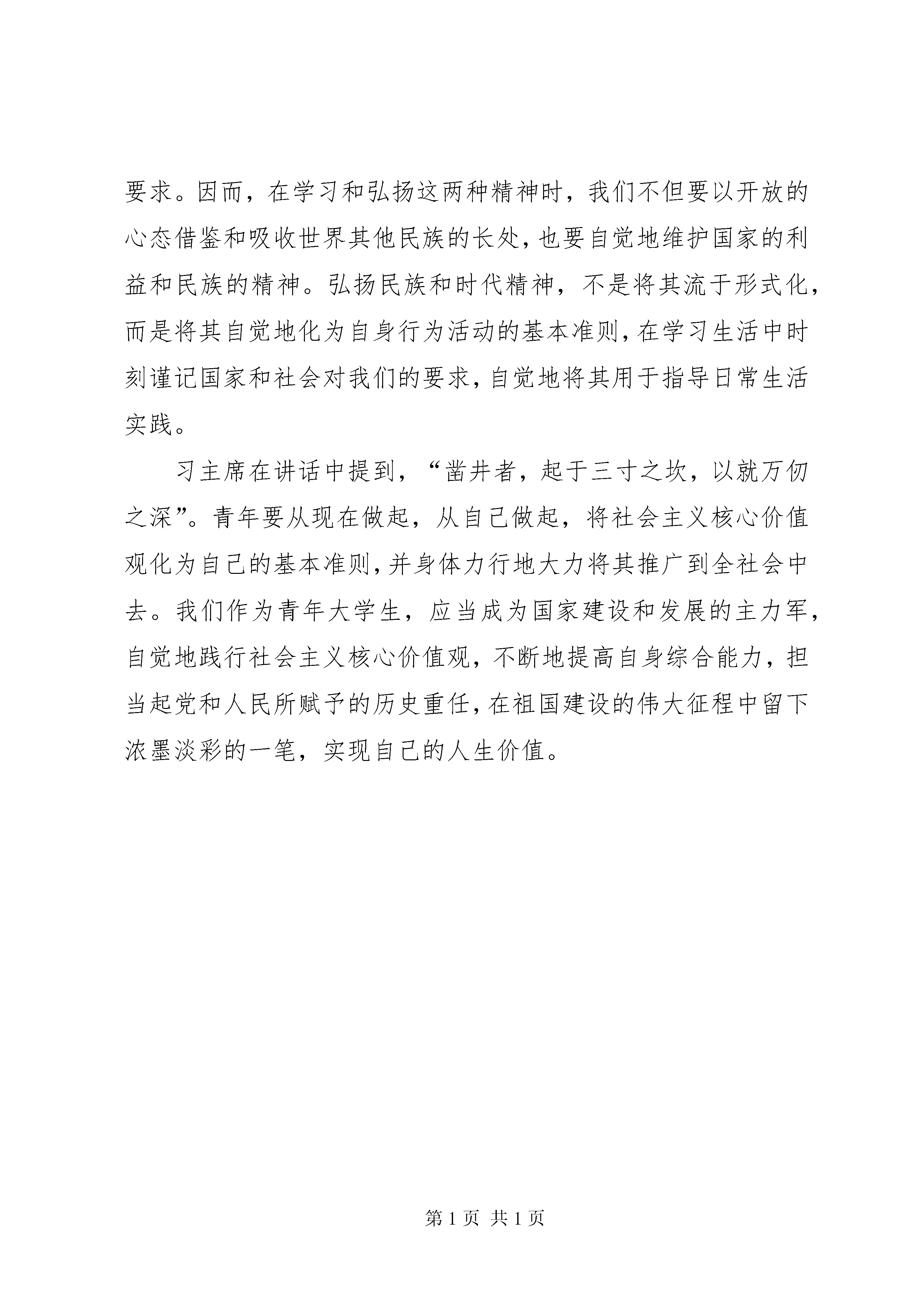 要求。因而，在学习和弘扬这两种精神时，我们不但要以开放的心态借鉴和吸收世界其他民族的长处，也要自觉地维护国家的利益和民族的精神。弘扬民族和时代精神，不是将其流于形式化，而是将其自觉地化为自身行为活动的基本准则，在学习生活中时刻谨记国家和社会对我们的要求，自觉地将其用于指导日常生活实践。

习主席在讲话中提到，“凿井者，起于三寸之坎，以就万仞之深”。青年要从现在做起，从自己做起，将社会主义核心价值观化为自己的基本准则，并身体力行地大力将其推广到全社会中去。我们作为青年大学生，应当成为国家建设和发展的主力军，自觉地践行社会主义核心价值观，不断地提高自身综合能力，担当起党和人民所赋予的历史重任，在祖国建设的伟大征程中留下浓墨淡彩的一笔，实现自己的人生价值。

第 1 页 共 1 页